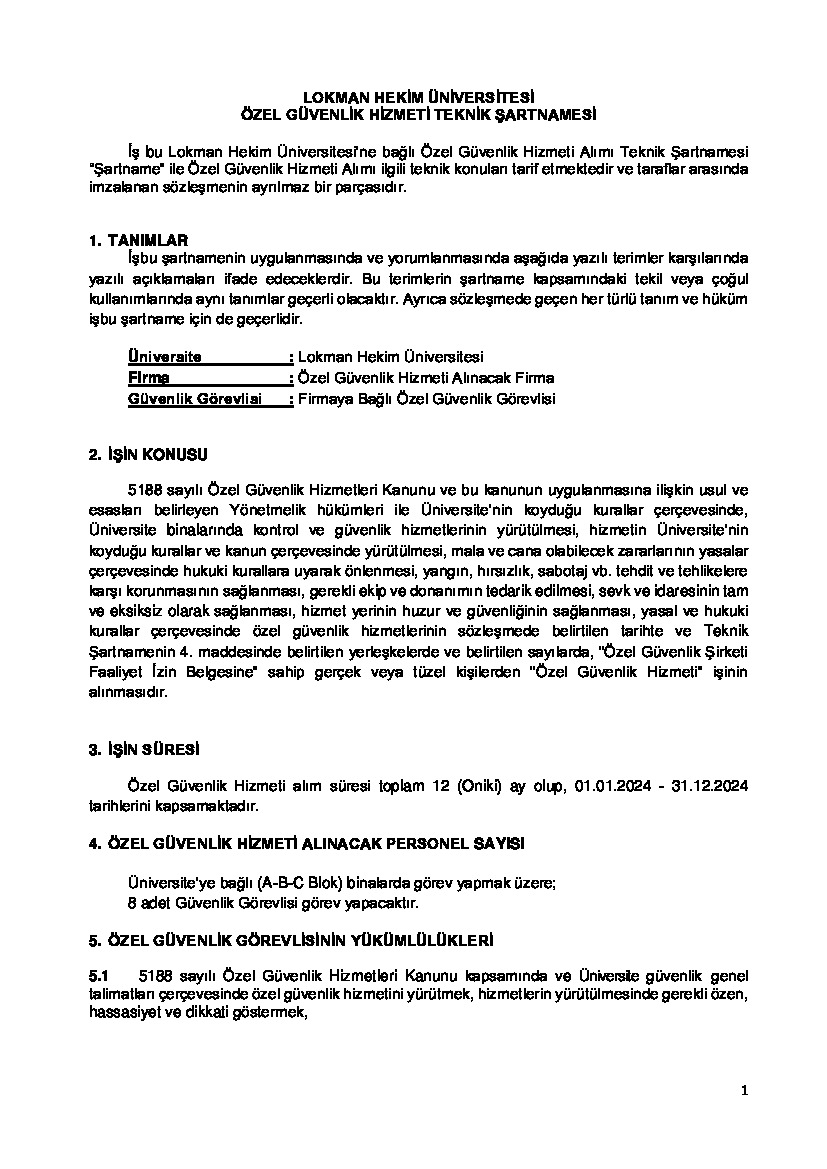 LOKMAN HEKİM ÜNİVERSİTESİ
ÖZEL GÜVENLİK HİZMETİ TEKNİK ŞARTNAMESİ

İş bu Lokman Hekim Üniversitesi'ne bağlı Özel Güvenlik Hizmeti Alımı Teknik Şartnamesi "Şartname" ile Özel Güvenlik Hizmeti Alımı ilgili teknik konuları tarif etmektedir ve taraflar arasında imzalanan sözleşmenin ayrılmaz bir parçasıdır.

1. TANIMLAR
İşbu şartnamenin uygulanmasında ve yorumlanmasında aşağıda yazılı terimler karşılarında yazılı açıklamaları ifade edeceklerdir. Bu terimlerin şartname kapsamındaki tekil veya çoğul kullanımlarında aynı tanımlar geçerli olacaktır. Ayrıca sözleşmede geçen her türlü tanım ve hüküm işbu şartname için de geçerlidir.

Üniversite : Lokman Hekim Üniversitesi
Firma : Özel Güvenlik Hizmeti Alınacak Firma
Güvenlik Görevlisi : Firmaya Bağlı Özel Güvenlik Görevlisi

2. İŞİN KONUSU

5188 sayılı Özel Güvenlik Hizmetleri Kanunu ve bu kanunun uygulanmasına ilişkin usul ve esasları belirleyen Yönetmelik hükümleri ile Üniversite'nin koyduğu kurallar çerçevesinde, Üniversite binalarında kontrol ve güvenlik hizmetlerinin yürütülmesi, hizmetin Üniversite'nin koyduğu kurallar ve kanun çerçevesinde yürütülmesi, mala ve cana olabilecek zararlarının yasalar çerçevesinde hukuki kurallara uyarak önlenmesi, yangın, hırsızlık, sabotaj vb. tehdit ve tehlikelere karşı korunmasının sağlanması, gerekli ekip ve donanımın tedarik edilmesi, sevk ve idaresinin tam ve eksiksiz olarak sağlanması, hizmet yerinin huzur ve güvenliğinin sağlanması, yasal ve hukuki kurallar çerçevesinde özel güvenlik hizmetlerinin sözleşmede belirtilen tarihte ve Teknik Şartnamenin 4. maddesinde belirtilen yerleşkelerde ve belirtilen sayılarda, "Özel Güvenlik Şirketi Faaliyet İzin Belgesine" sahip gerçek veya tüzel kişilerden "Özel Güvenlik Hizmeti" işinin alınmasıdır.

3. İŞİN SÜRESİ

Özel Güvenlik Hizmeti alım süresi toplam 12 (Oniki) ay olup, 01.01.2024 - 31.12.2024 tarihlerini kapsamaktadır.

4. ÖZEL GÜVENLİK HİZMETİ ALINACAK PERSONEL SAYISI

Üniversite'ye bağlı (A-B-C Blok) binalarda görev yapmak üzere;
8 adet Güvenlik Görevlisi görev yapacaktır.

5. ÖZEL GÜVENLİK GÖREVLİSİNİN YÜKÜMLÜLÜKLERİ

5.1 5188 sayılı Özel Güvenlik Hizmetleri Kanunu kapsamında ve Üniversite güvenlik genel talimatları çerçevesinde özel güvenlik hizmetini yürütmek, hizmetlerin yürütülmesinde gerekli özen, hassasiyet ve dikkati göstermek,

1